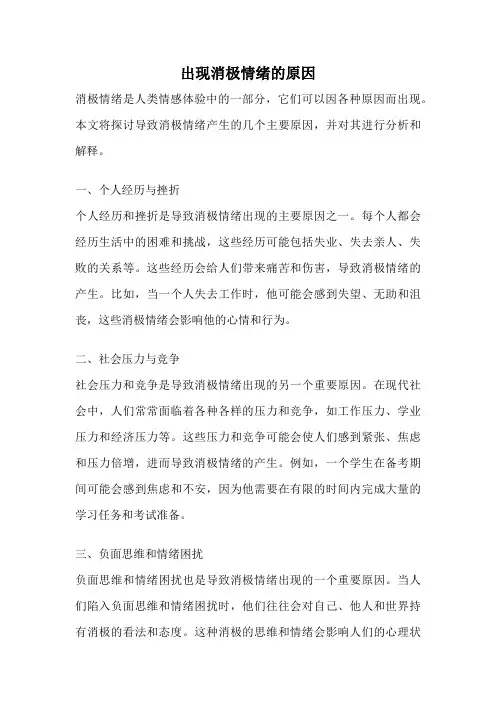 出现消极情绪的原因

消极情绪是人类情感体验中的一部分，它们可以因各种原因而出现。本文将探讨导致消极情绪产生的几个主要原因，并对其进行分析和解释。

一、个人经历与挫折

个人经历和挫折是导致消极情绪出现的主要原因之一。每个人都会经历生活中的困难和挑战，这些经历可能包括失业、失去亲人、失败的关系等。这些经历会给人们带来痛苦和伤害，导致消极情绪的产生。比如，当一个人失去工作时，他可能会感到失望、无助和沮丧，这些消极情绪会影响他的心情和行为。

二、社会压力与竞争

社会压力和竞争是导致消极情绪出现的另一个重要原因。在现代社会中，人们常常面临着各种各样的压力和竞争，如工作压力、学业压力和经济压力等。这些压力和竞争可能会使人们感到紧张、焦虑和压力倍增，进而导致消极情绪的产生。例如，一个学生在备考期间可能会感到焦虑和不安，因为他需要在有限的时间内完成大量的学习任务和考试准备。

三、负面思维和情绪困扰

负面思维和情绪困扰也是导致消极情绪出现的一个重要原因。当人们陷入负面思维和情绪困扰时，他们往往会对自己、他人和世界持有消极的看法和态度。这种消极的思维和情绪会影响人们的心理状